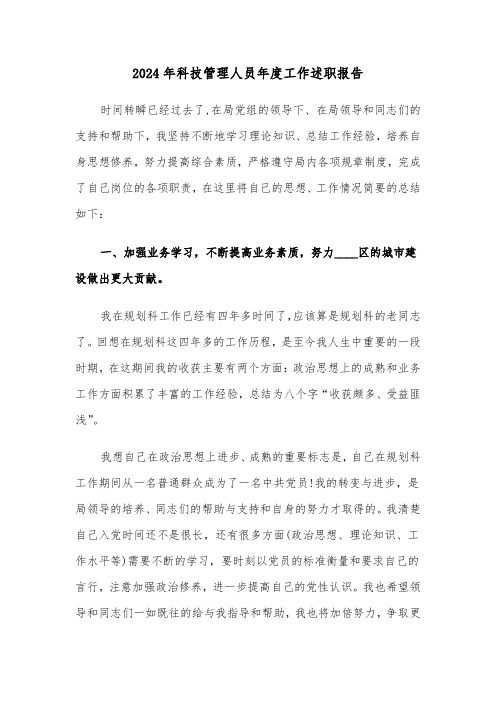 2024年科技管理人员年度工作述职报告

时间转瞬已经过去了,在局党组的领导下、在局领导和同志们的支持和帮助下，我坚持不断地学习理论知识、总结工作经验，培养自身思想修养，努力提高综合素质，严格遵守局内各项规章制度，完成了自己岗位的各项职责，在这里将自己的思想、工作情况简要的总结如下：

一、加强业务学习，不断提高业务素质，努力____区的城市建设做出更大贡献。

我在规划科工作已经有四年多时间了,应该算是规划科的老同志了。回想在规划科这四年多的工作历程，是至今我人生中重要的一段时期，在这期间我的收获主要有两个方面：政治思想上的成熟和业务工作方面积累了丰富的工作经验，总结为八个字“收获颇多、受益匪浅”。

我想自己在政治思想上进步、成熟的重要标志是，自己在规划科工作期间从一名普通群众成为了一名中共党员!我的转变与进步，是局领导的培养、同志们的帮助与支持和自身的努力才取得的。我清楚自己入党时间还不是很长，还有很多方面(政治思想、理论知识、工作水平等)需要不断的学习，要时刻以党员的标准衡量和要求自己的言行，注意加强政治修养，进一步提高自己的党性认识。我也希望领导和同志们一如既往的给与我指导和帮助，我也将加倍努力，争取更